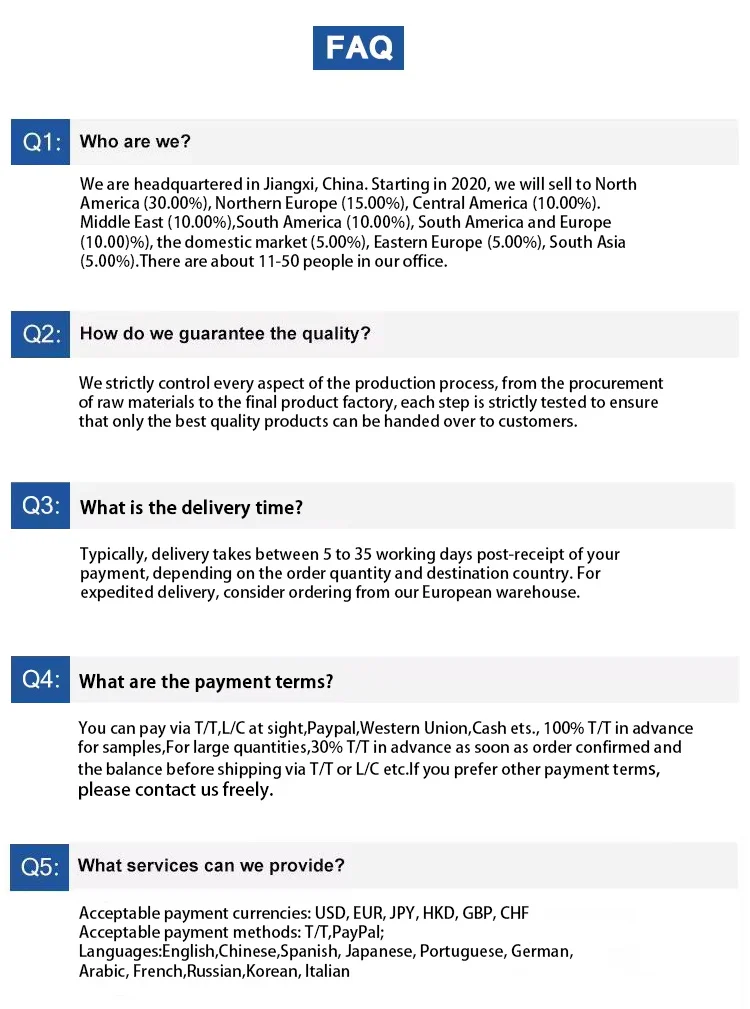 FAQ

Q1: Who are we?

We are headquartered in Jiangxi, China. Starting in 2020, we will sell to North America (30.00%), Northern Europe (15.00%), Central America (10.00%). Middle East (10.00%),South America (10.00%), South America and Europe (10.00)%), the domestic market (5.00%), Eastern Europe (5.00%), South Asia (5.00%).There are about 11-50 people in our office.

Q2: How do we guarantee the quality?

We strictly control every aspect of the production process, from the procurement of raw materials to the final product factory, each step is strictly tested to ensure that only the best quality products can be handed over to customers.

Q3: What is the delivery time?

Typically, delivery takes between 5 to 35 working days post-receipt of your payment, depending on the order quantity and destination country. For expedited delivery, consider ordering from our European warehouse.

Q4: What are the payment terms?

You can pay via T/T,L/C at sight,Paypal,Western Union,Cash ets., 100% T/T in advance for samples,For large quantities,30% T/T in advance as soon as order confirmed and the balance before shipping via T/T or L/C etc.If you prefer other payment terms, please contact us freely.

Q5: What services can we provide?

Acceptable payment currencies: USD, EUR, JPY, HKD, GBP, CHF
Acceptable payment methods: T/T,PayPal;
Languages:English,Chinese,Spanish, Japanese, Portuguese, German, Arabic, French,Russian,Korean, Italian